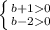 $\begin{cases} b+1>0 \\ b-2>0 \end{cases}$